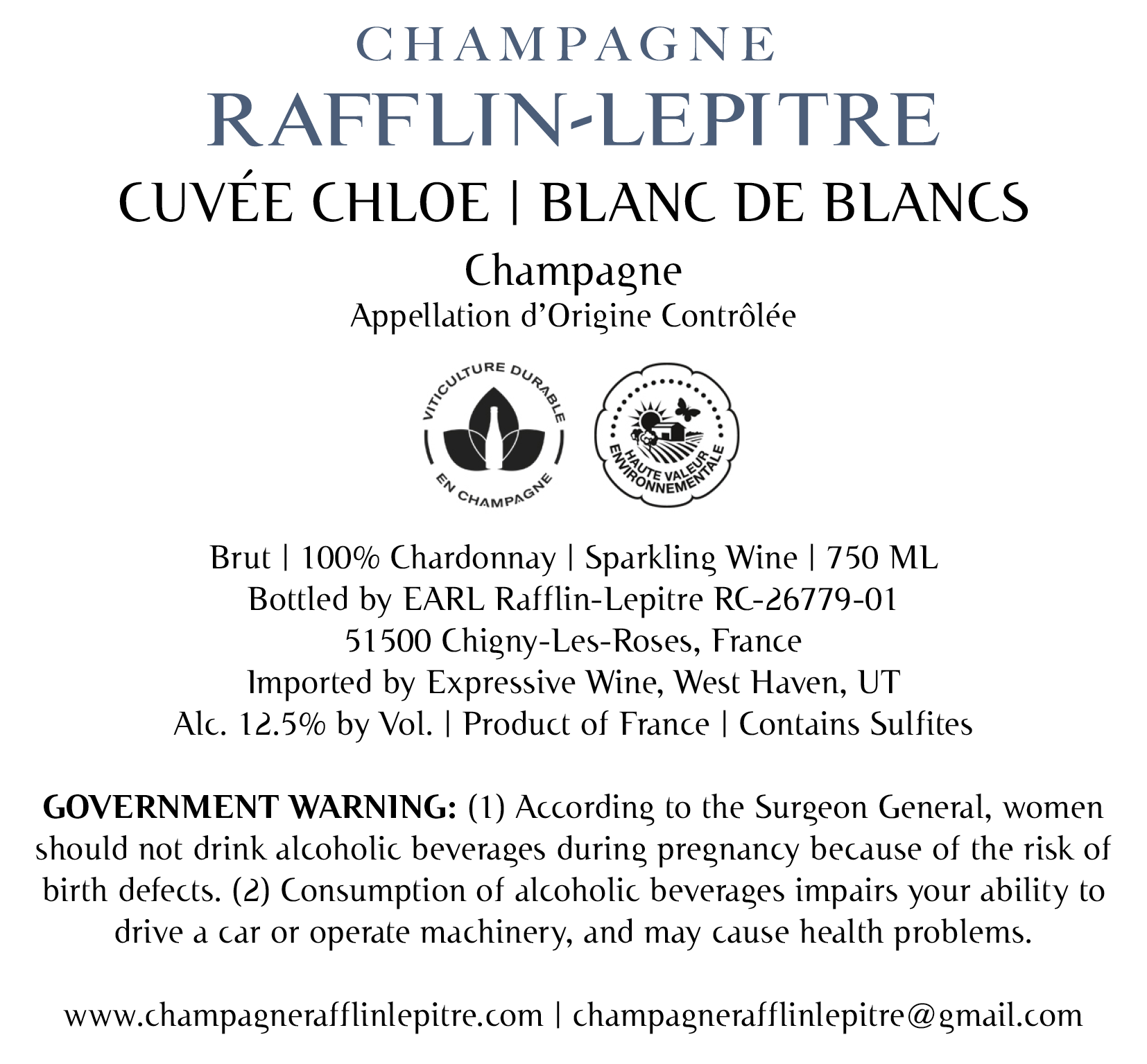 CHAMPAGNE
RAFFLIN-LEPITRE
CUVÉE CHLOE | BLANC DE BLANCS

Champagne
Appellation d'Origine Contrôlée

VITICULTURE DURABLE
EN CHAMPAGNE

HAUTE VALEUR ENVIRONNEMENTALE

Brut | 100% Chardonnay | Sparkling Wine | 750 ML
Bottled by EARL Rafflin-Lepitre RC-26779-01
51500 Chigny-Les-Roses, France
Imported by Expressive Wine, West Haven, UT
Alc. 12.5% by Vol. | Product of France | Contains Sulfites

GOVERNMENT WARNING: (1) According to the Surgeon General, women should not drink alcoholic beverages during pregnancy because of the risk of birth defects. (2) Consumption of alcoholic beverages impairs your ability to drive a car or operate machinery, and may cause health problems.

www.champagnerafflinlepitre.com | champagnerafflinlepitre@gmail.com